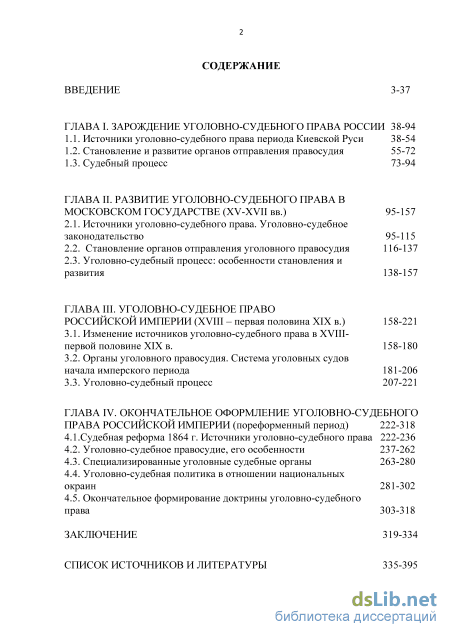 2

СОДЕРЖАНИЕ

ВВЕДЕНИЕ 3-37

ГЛАВА I. ЗАРОЖДЕНИЕ УГОЛОВНО-СУДЕБНОГО ПРАВА РОССИИ 38-94
1.1. Источники уголовно-судебного права периода Киевской Руси 38-54
1.2. Становление и развитие органов отправления правосудия 55-72
1.3. Судебный процесс 73-94

ГЛАВА II. РАЗВИТИЕ УГОЛОВНО-СУДЕБНОГО ПРАВА В МОСКОВСКОМ ГОСУДАРСТВЕ (XV-XVII вв.) 95-157
2.1. Источники уголовно-судебного права. Уголовно-судебное законодательство 95-115
2.2. Становление органов отправления уголовного правосудия 116-137
2.3. Уголовно-судебный процесс: особенности становления и развития 138-157

ГЛАВА III. УГОЛОВНО-СУДЕБНОЕ ПРАВО РОССИЙСКОЙ ИМПЕРИИ (XVIII – первая половина XIX в.) 158-221
3.1. Изменение источников уголовно-судебного права в XVIII-первой половине XIX в. 158-180
3.2. Органы уголовного правосудия. Система уголовных судов начала имперского периода 181-206
3.3. Уголовно-судебный процесс 207-221

ГЛАВА IV. ОКОНЧАТЕЛЬНОЕ ОФОРМЛЕНИЕ УГОЛОВНО-СУДЕБНОГО ПРАВА РОССИЙСКОЙ ИМПЕРИИ (пореформенный период) 222-318
4.1.Судебная реформа 1864 г. Источники уголовно-судебного права 222-236
4.2. Уголовно-судебное правосудие, его особенности 237-262
4.3. Специализированные уголовные судебные органы 263-280
4.4. Уголовно-судебная политика в отношении национальных окраин 281-302
4.5. Окончательное формирование доктрины уголовно-судебного права 303-318

ЗАКЛЮЧЕНИЕ 319-334

СПИСОК ИСТОЧНИКОВ И ЛИТЕРАТУРЫ 335-395

dsLib.net
библиотека диссертаций